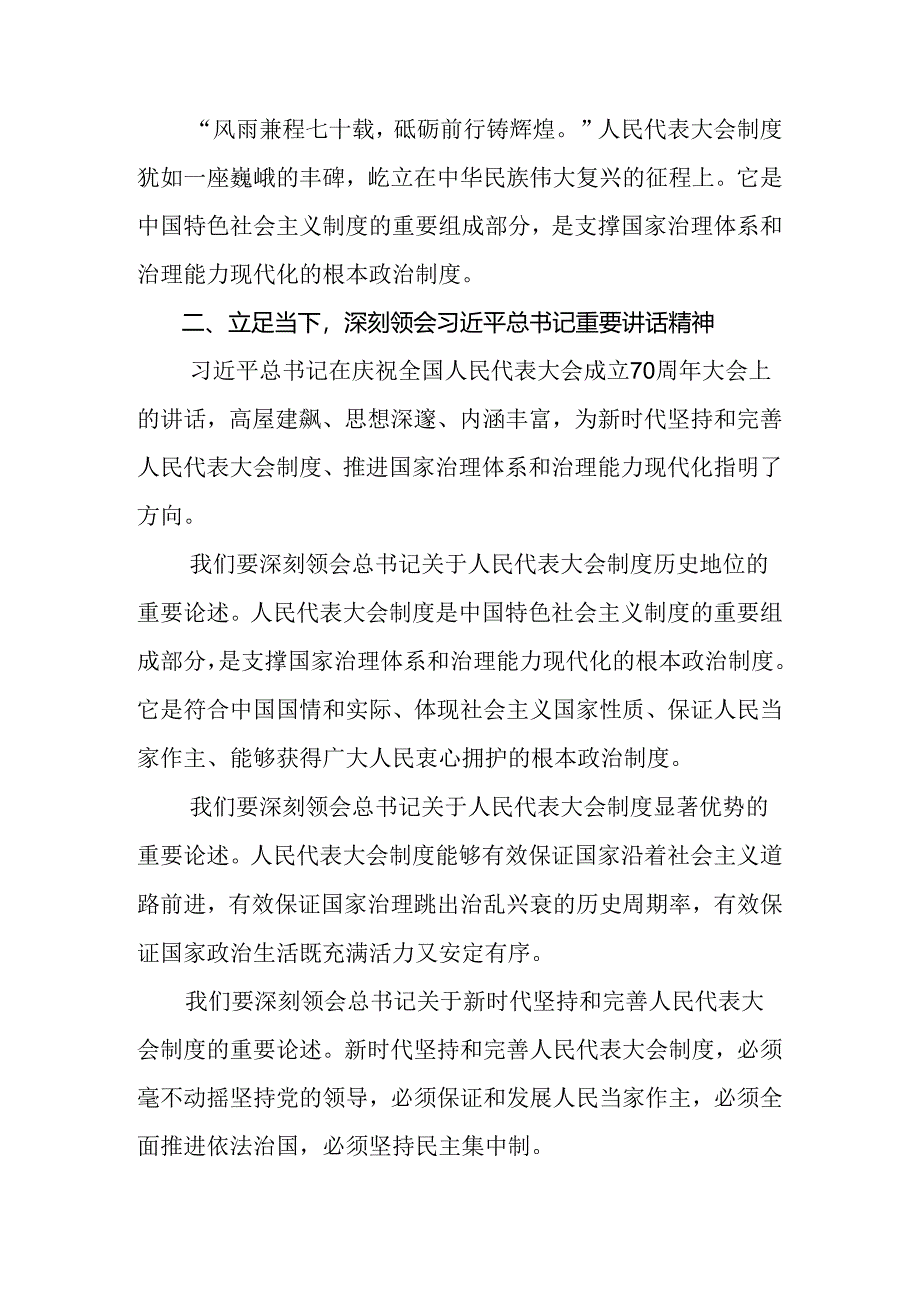 “风雨兼程七十载，砥砺前行铸辉煌。”人民代表大会制度犹如一座巍峨的丰碑，屹立在中华民族伟大复兴的征程上。它是中国特色社会主义制度的重要组成部分，是支撑国家治理体系和治理能力现代化的根本政治制度。

二、立足当下，深刻领会习近平总书记重要讲话精神

习近平总书记在庆祝全国人民代表大会成立70周年大会上的讲话，高屋建瓴、思想深邃、内涵丰富，为新时代坚持和完善人民代表大会制度、推进国家治理体系和治理能力现代化指明了方向。

我们要深刻领会总书记关于人民代表大会制度历史地位的重要论述。人民代表大会制度是中国特色社会主义制度的重要组成部分，是支撑国家治理体系和治理能力现代化的根本政治制度。它是符合中国国情和实际、体现社会主义国家性质、保证人民当家作主、能够获得广大人民衷心拥护的根本政治制度。

我们要深刻领会总书记关于人民代表大会制度显著优势的重要论述。人民代表大会制度能够有效保证国家沿着社会主义道路前进，有效保证国家治理跳出治乱兴衰的历史周期率，有效保证国家政治生活既充满活力又安定有序。

我们要深刻领会总书记关于新时代坚持和完善人民代表大会制度的重要论述。新时代坚持和完善人民代表大会制度，必须毫不动摇坚持党的领导，必须保证和发展人民当家作主，必须全面推进依法治国，必须坚持民主集中制。